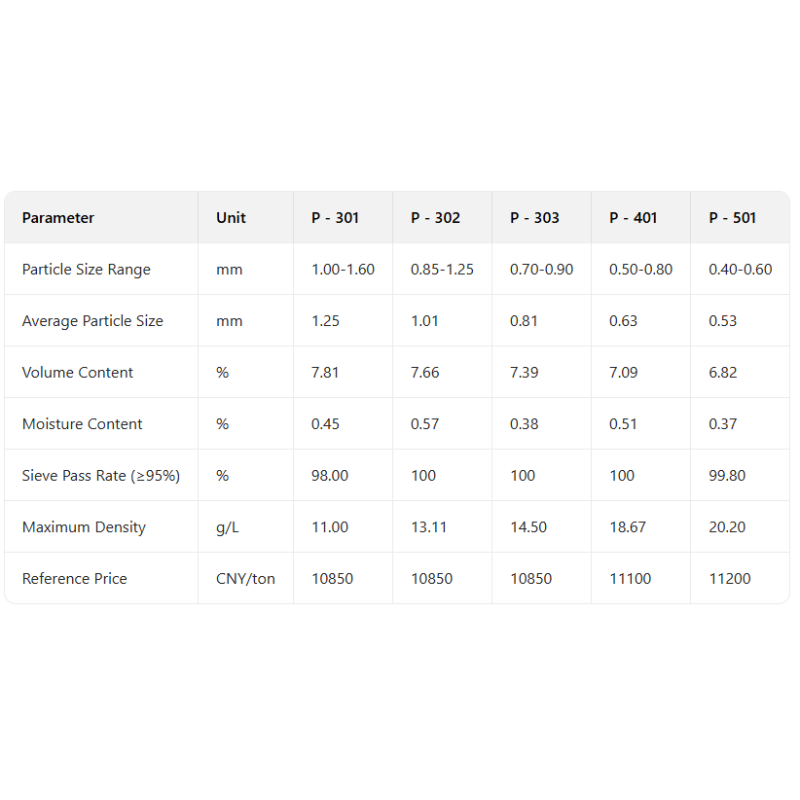 | Parameter | Unit | P - 301 | P - 302 | P - 303 | P - 401 | P - 501 |
|---|---|---|---|---|---|---|
| Particle Size Range | mm | 1.00-1.60 | 0.85-1.25 | 0.70-0.90 | 0.50-0.80 | 0.40-0.60 |
| Average Particle Size | mm | 1.25 | 1.01 | 0.81 | 0.63 | 0.53 |
| Volume Content | % | 7.81 | 7.66 | 7.39 | 7.09 | 6.82 |
| Moisture Content | % | 0.45 | 0.57 | 0.38 | 0.51 | 0.37 |
| Sieve Pass Rate (≥95%) | % | 98.00 | 100 | 100 | 100 | 99.80 |
| Maximum Density | g/L | 11.00 | 13.11 | 14.50 | 18.67 | 20.20 |
| Reference Price | CNY/ton | 10850 | 10850 | 10850 | 11100 | 11200 |